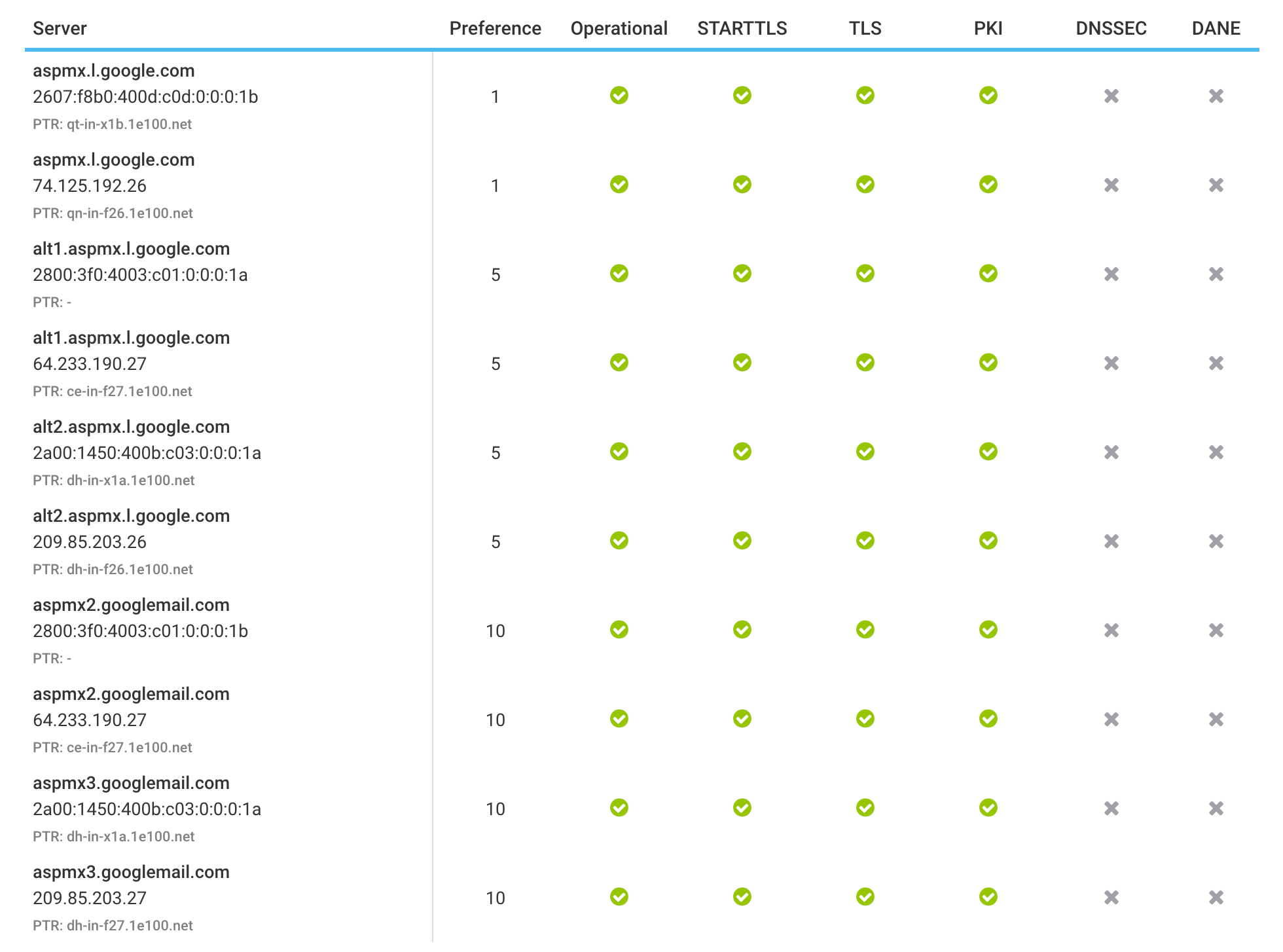 | Server | Preference | Operational | STARTTLS | TLS | PKI | DNSSEC | DANE |
|---|---|---|---|---|---|---|---|
| aspmx.l.google.com 2607:f8b0:400d:c0d:0:0:0:1b PTR: qt-in-x1b.1e100.net | 1 | ✓ | ✓ | ✓ | ✓ | ✗ | ✗ |
| aspmx.l.google.com 74.125.192.26 PTR: qn-in-f26.1e100.net | 1 | ✓ | ✓ | ✓ | ✓ | ✗ | ✗ |
| alt1.aspmx.l.google.com 2800:3f0:4003:c01:0:0:0:1a PTR: - | 5 | ✓ | ✓ | ✓ | ✓ | ✗ | ✗ |
| alt1.aspmx.l.google.com 64.233.190.27 PTR: ce-in-f27.1e100.net | 5 | ✓ | ✓ | ✓ | ✓ | ✗ | ✗ |
| alt2.aspmx.l.google.com 2a00:1450:400b:c03:0:0:0:1a PTR: dh-in-x1a.1e100.net | 5 | ✓ | ✓ | ✓ | ✓ | ✗ | ✗ |
| alt2.aspmx.l.google.com 209.85.203.26 PTR: dh-in-f26.1e100.net | 5 | ✓ | ✓ | ✓ | ✓ | ✗ | ✗ |
| aspmx2.googlemail.com 2800:3f0:4003:c01:0:0:0:1b PTR: - | 10 | ✓ | ✓ | ✓ | ✓ | ✗ | ✗ |
| aspmx2.googlemail.com 64.233.190.27 PTR: ce-in-f27.1e100.net | 10 | ✓ | ✓ | ✓ | ✓ | ✗ | ✗ |
| aspmx3.googlemail.com 2a00:1450:400b:c03:0:0:0:1a PTR: dh-in-x1a.1e100.net | 10 | ✓ | ✓ | ✓ | ✓ | ✗ | ✗ |
| aspmx3.googlemail.com 209.85.203.27 PTR: dh-in-f27.1e100.net | 10 | ✓ | ✓ | ✓ | ✓ | ✗ | ✗ |